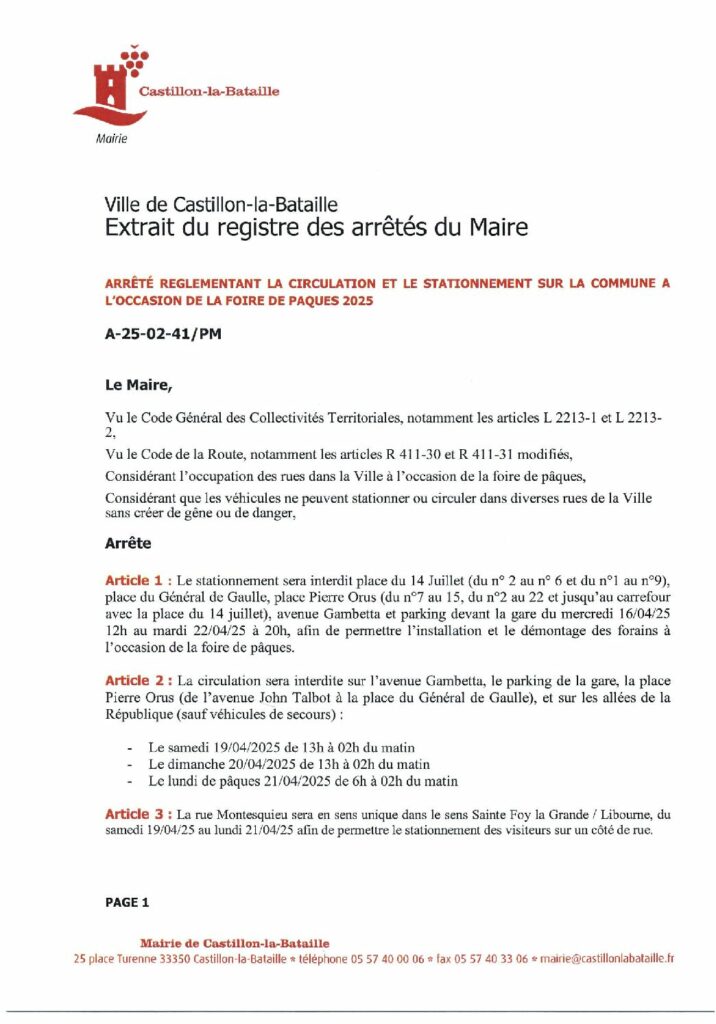 Castillon-la-Bataille
Mairie

Ville de Castillon-la-Bataille
Extrait du registre des arrêtés du Maire

ARRÊTÉ REGLEMENTANT LA CIRCULATION ET LE STATIONNEMENT SUR LA COMMUNE A L'OCCASION DE LA FOIRE DE PAQUES 2025

A-25-02-41/PM

Le Maire,

Vu le Code Général des Collectivités Territoriales, notamment les articles L 2213-1 et L 2213-2,

Vu le Code de la Route, notamment les articles R 411-30 et R 411-31 modifiés,

Considérant l'occupation des rues dans la Ville à l'occasion de la foire de pâques,

Considérant que les véhicules ne peuvent stationner ou circuler dans diverses rues de la Ville sans créer de gêne ou de danger,

Arrête

Article 1 : Le stationnement sera interdit place du 14 Juillet (du n° 2 au n° 6 et du n°1 au n°9), place du Général de Gaulle, place Pierre Orus (du n°7 au 15, du n°2 au 22 et jusqu'au carrefour avec la place du 14 juillet), avenue Gambetta et parking devant la gare du mercredi 16/04/25 12h au mardi 22/04/25 à 20h, afin de permettre l'installation et le démontage des forains à l'occasion de la foire de pâques.

Article 2 : La circulation sera interdite sur l'avenue Gambetta, le parking de la gare, la place Pierre Orus (de l'avenue John Talbot à la place du Général de Gaulle), et sur les allées de la République (sauf véhicules de secours) :

- Le samedi 19/04/2025 de 13h à 02h du matin
- Le dimanche 20/04/2025 de 13h à 02h du matin
- Le lundi de pâques 21/04/2025 de 6h à 02h du matin

Article 3 : La rue Montesquieu sera en sens unique dans le sens Sainte Foy la Grande / Libourne, du samedi 19/04/25 au lundi 21/04/25 afin de permettre le stationnement des visiteurs sur un côté de rue.

PAGE 1

Mairie de Castillon-la-Bataille
25 place Turenne 33350 Castillon-la-Bataille • téléphone 05 57 40 00 06 • fax 05 57 40 33 06 • mairie@castillonlabataille.fr